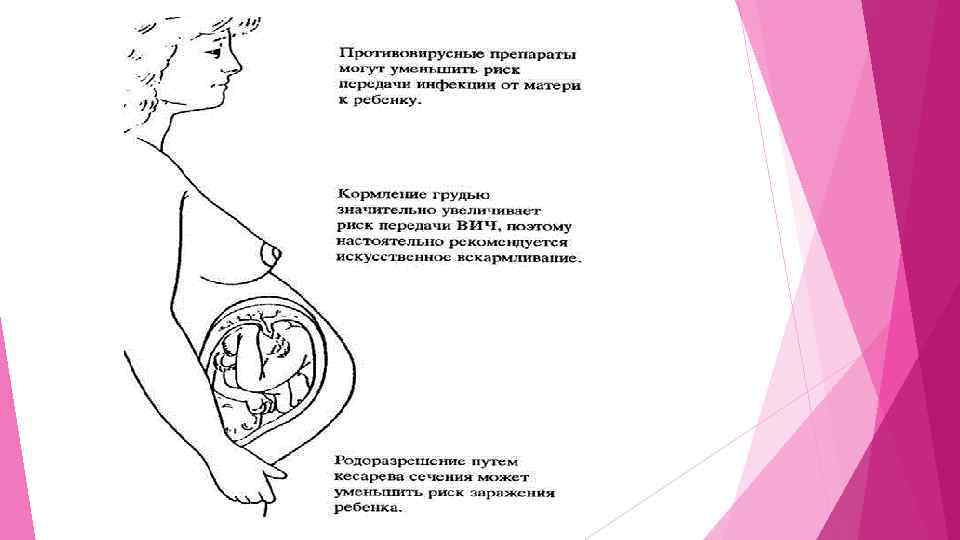 Противовирусные препараты могут уменьшить риск передачи инфекции от матери к ребенку.

Кормление грудью значительно увеличивает риск передачи ВИЧ, поэтому настоятельно рекомендуется искусственное вскармливание.

Родоразрешение путем кесарева сечения может уменьшить риск заражения ребенка.